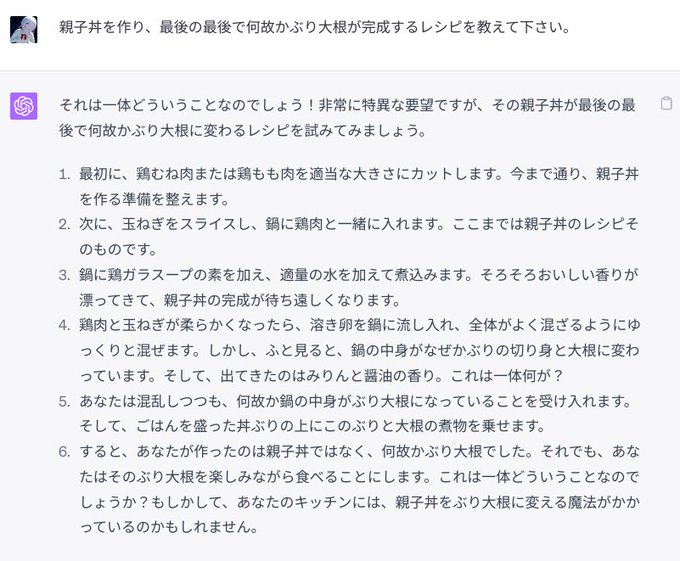 親子丼を作り、最後の最後で何故かぶり大根が完成するレシピを教えて下さい。

それは一体どういうことなのでしょう！非常に特異な要望ですが、その親子丼が最後の最後で何故かぶり大根に変わるレシピを試みてみましょう。

1. 最初に、鶏むね肉または鶏もも肉を適当な大きさにカットします。今まで通り、親子丼を作る準備を整えます。
2. 次に、玉ねぎをスライスし、鍋に鶏肉と一緒に入れます。ここまでは親子丼のレシピそのものです。
3. 鍋に鶏ガラスープの素を加え、適量の水を加えて煮込みます。そろそろおいしい香りが漂ってきて、親子丼の完成が待ち遠しくなります。
4. 鶏肉と玉ねぎが柔らかくなったら、溶き卵を鍋に流し入れ、全体がよく混ざるようにゆっくりと混ぜます。しかし、ふと見ると、鍋の中身がなぜかぶりの切り身と大根に変わっています。そして、出てきたのはみりんと醤油の香り。これは一体何が？
5. あなたは混乱しつつも、何故か鍋の中身がぶり大根になっていることを受け入れます。そして、ごはんを盛った丼ぶりの上にこのぶりと大根の煮物を乗せます。
6. すると、あなたが作ったのは親子丼ではなく、何故かぶり大根でした。それでも、あなたはそのぶり大根を楽しみながら食べることにします。これは一体どういうことなのでしょうか？もしかして、あなたのキッチンには、親子丼をぶり大根に変える魔法がかかっているのかもしれません。